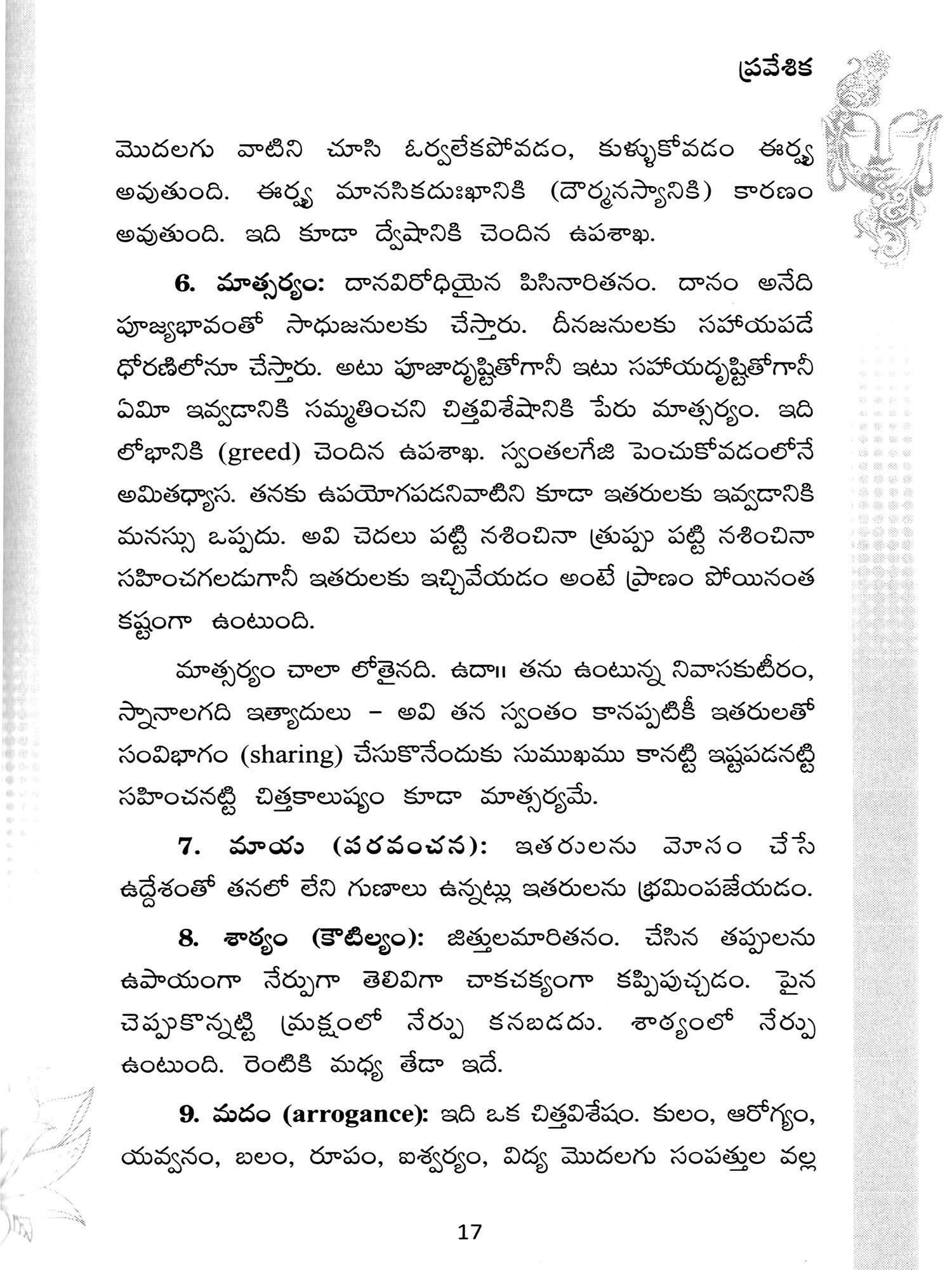 ప్రవేశిక

మొదలగు వాటిని చూసి ఓర్వలేకపోవడం, కుళ్ళుకోవడం ఈర్ష్య అవుతుంది. ఈర్ష్య మానసికదుఃఖానికి (దౌర్మనస్యానికి) కారణం అవుతుంది. ఇది కూడా ద్వేషానికి చెందిన ఉపశాఖ.

6. మాత్సర్యం: దానవిరోధియైన పిసినారితనం. దానం అనేది పూజ్యభావంతో సాధుజనులకు చేస్తారు. దీనజనులకు సహాయపడే ధోరణిలోనూ చేస్తారు. అటు పూజాదృష్టితోగానీ ఇటు సహాయదృష్టితోగానీ ఏమీ ఇవ్వడానికి సమ్మతించని చిత్తవిశేషానికి పేరు మాత్సర్యం. ఇది లోభానికి (greed) చెందిన ఉపశాఖ. స్వంతలగేజి పెంచుకోవడంలోనే అమితధ్యాస. తనకు ఉపయోగపడనివాటిని కూడా ఇతరులకు ఇవ్వడానికి మనస్సు ఒప్పదు. అవి చెదలు పట్టి నశించినా త్రుప్పు పట్టి నశించినా సహించగలడుగానీ ఇతరులకు ఇచ్చివేయడం అంటే ప్రాణం పోయినంత కష్టంగా ఉంటుంది.

మాత్సర్యం చాలా లోతైనది. ఉదా॥ తను ఉంటున్న నివాసకుటీరం, స్నానాలగది ఇత్యాదులు – అవి తన స్వంతం కానప్పటికీ ఇతరులతో సంవిభాగం (sharing) చేసుకొనేందుకు సుముఖము కానట్టి ఇష్టపడనట్టి సహించనట్టి చిత్తకాలుష్యం కూడా మాత్సర్యమే.

7. మాయ (పరవంచన): ఇతరులను మోసం చేసే ఉద్దేశంతో తనలో లేని గుణాలు ఉన్నట్లు ఇతరులను భ్రమింపజేయడం.

8. శాఠ్యం (కౌటిల్యం): జిత్తులమారితనం. చేసిన తప్పులను ఉపాయంగా నేర్పుగా తెలివిగా చాకచక్యంగా కప్పిపుచ్చడం. పైన చెప్పుకొన్నట్టి మ్రక్షంలో నేర్పు కనబడదు. శాఠ్యంలో నేర్పు ఉంటుంది. రెంటికి మధ్య తేడా ఇదే.

9. మదం (arrogance): ఇది ఒక చిత్తవిశేషం. కులం, ఆరోగ్యం, యవ్వనం, బలం, రూపం, ఐశ్వర్యం, విద్య మొదలగు సంపత్తుల వల్ల

17